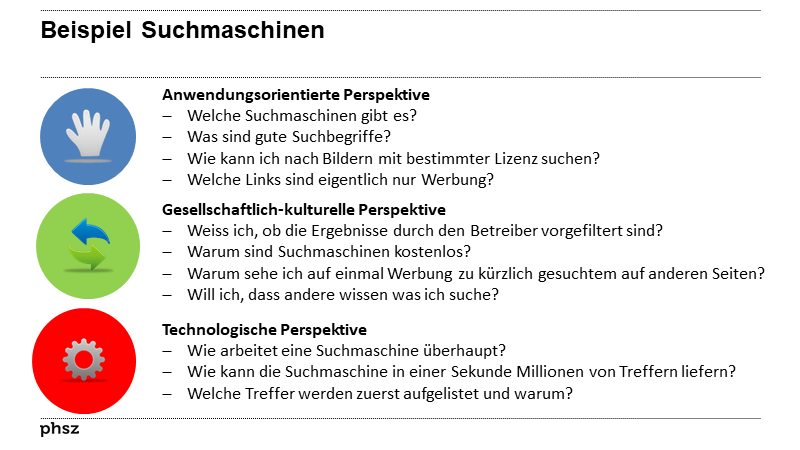 Beispiel Suchmaschinen

Anwendungsorientierte Perspektive
– Welche Suchmaschinen gibt es?
– Was sind gute Suchbegriffe?
– Wie kann ich nach Bildern mit bestimmter Lizenz suchen?
– Welche Links sind eigentlich nur Werbung?

Gesellschaftlich-kulturelle Perspektive
– Weiss ich, ob die Ergebnisse durch den Betreiber vorgefiltert sind?
– Warum sind Suchmaschinen kostenlos?
– Warum sehe ich auf einmal Werbung zu kürzlich gesuchtem auf anderen Seiten?
– Will ich, dass andere wissen was ich suche?

Technologische Perspektive
– Wie arbeitet eine Suchmaschine überhaupt?
– Wie kann die Suchmaschine in einer Sekunde Millionen von Treffern liefern?
– Welche Treffer werden zuerst aufgelistet und warum?

phsz